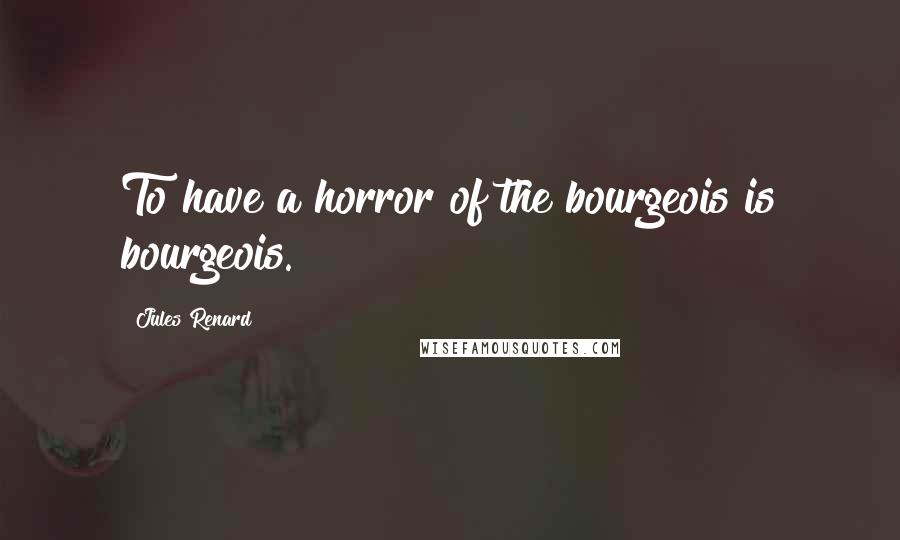 To have a horror of the bourgeois is bourgeois.

Jules Renard

WISEFAMOUSQUOTES.COM